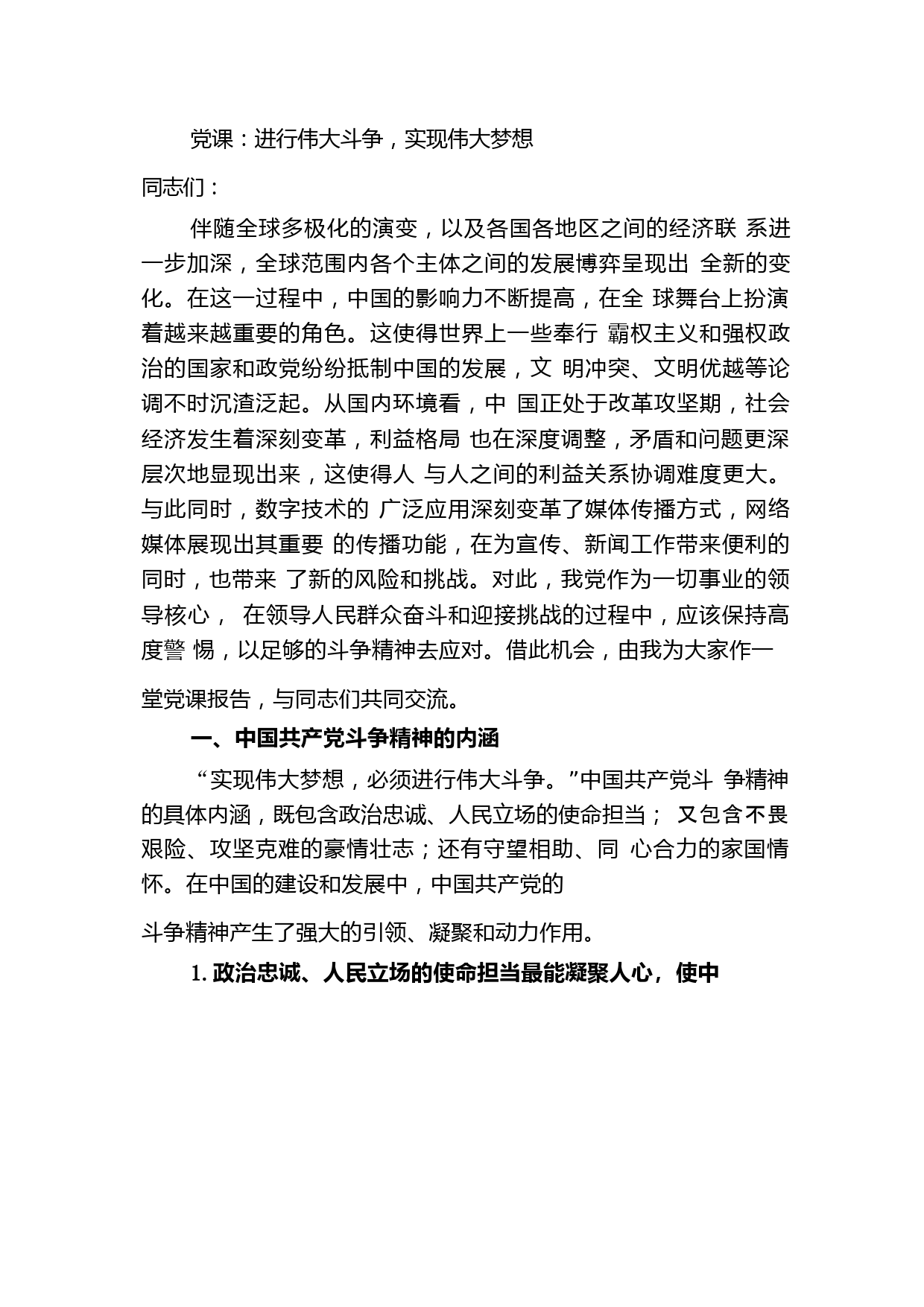 党课：进行伟大斗争，实现伟大梦想

同志们：

伴随全球多极化的演变，以及各国各地区之间的经济联 系进一步加深，全球范围内各个主体之间的发展博弈呈现出 全新的变化。在这一过程中，中国的影响力不断提高，在全 球舞台上扮演着越来越重要的角色。这使得世界上一些奉行 霸权主义和强权政治的国家和政党纷纷抵制中国的发展，文 明冲突、文明优越等论调不时沉渣泛起。从国内环境看，中 国正处于改革攻坚期，社会经济发生着深刻变革，利益格局 也在深度调整，矛盾和问题更深层次地显现出来，这使得人 与人之间的利益关系协调难度更大。与此同时，数字技术的 广泛应用深刻变革了媒体传播方式，网络媒体展现出其重要 的传播功能，在为宣传、新闻工作带来便利的同时，也带来 了新的风险和挑战。对此，我党作为一切事业的领导核心， 在领导人民群众奋斗和迎接挑战的过程中，应该保持高度警 惕，以足够的斗争精神去应对。借此机会，由我为大家作一

堂党课报告，与同志们共同交流。

一、中国共产党斗争精神的内涵

“实现伟大梦想，必须进行伟大斗争。”中国共产党斗 争精神的具体内涵，既包含政治忠诚、人民立场的使命担当； 又包含不畏艰险、攻坚克难的豪情壮志；还有守望相助、同 心合力的家国情怀。在中国的建设和发展中，中国共产党的

斗争精神产生了强大的引领、凝聚和动力作用。

1. 政治忠诚、人民立场的使命担当最能凝聚人心，使中